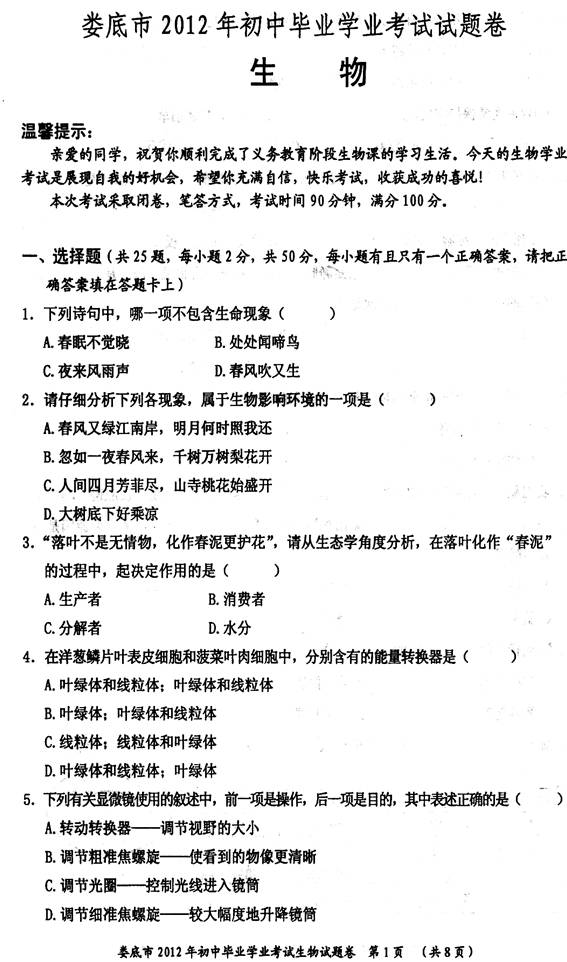 娄底市 2012 年初中毕业学业考试试题卷

生　　物

温馨提示：

亲爱的同学，祝贺你顺利完成了义务教育阶段生物课的学习生活。今天的生物学业考试是展现自我的好机会，希望你充满自信，快乐考试，收获成功的喜悦！

本次考试采取闭卷，笔答方式，考试时间 90 分钟，满分 100 分。

一、选择题（共 25 题，每小题 2 分，共 50 分，每小题有且只有一个正确答案，请把正确答案填在答题卡上）

1. 下列诗句中，哪一项不包含生命现象（　　）

A. 春眠不觉晓　　B. 处处闻啼鸟

C. 夜来风雨声　　D. 春风吹又生

2. 请仔细分析下列各现象，属于生物影响环境的一项是（　　）

A. 春风又绿江南岸，明月何时照我还

B. 忽如一夜春风来，千树万树梨花开

C. 人间四月芳菲尽，山寺桃花始盛开

D. 大树底下好乘凉

3. “落叶不是无情物，化作春泥更护花”，请从生态学角度分析，在落叶化作“春泥”的过程中，起决定作用的是（　　）

A. 生产者　　B. 消费者

C. 分解者　　D. 水分

4. 在洋葱鳞片叶表皮细胞和菠菜叶肉细胞中，分别含有的能量转换器是（　　）

A. 叶绿体和线粒体；叶绿体和线粒体

B. 叶绿体；叶绿体和线粒体

C. 线粒体；线粒体和叶绿体

D. 叶绿体和线粒体；叶绿体

5. 下列有关显微镜使用的叙述中，前一项是操作，后一项是目的，其中表述正确的是（　　）

A. 转动转换器——调节视野的大小

B. 调节粗准焦螺旋——使看到的物像更清晰

C. 调节光圈——控制光线进入镜筒

D. 调节细准焦螺旋——较大幅度地升降镜筒

娄底市 2012 年初中毕业学业考试生物试题卷　第 1 页　（共 8 页）